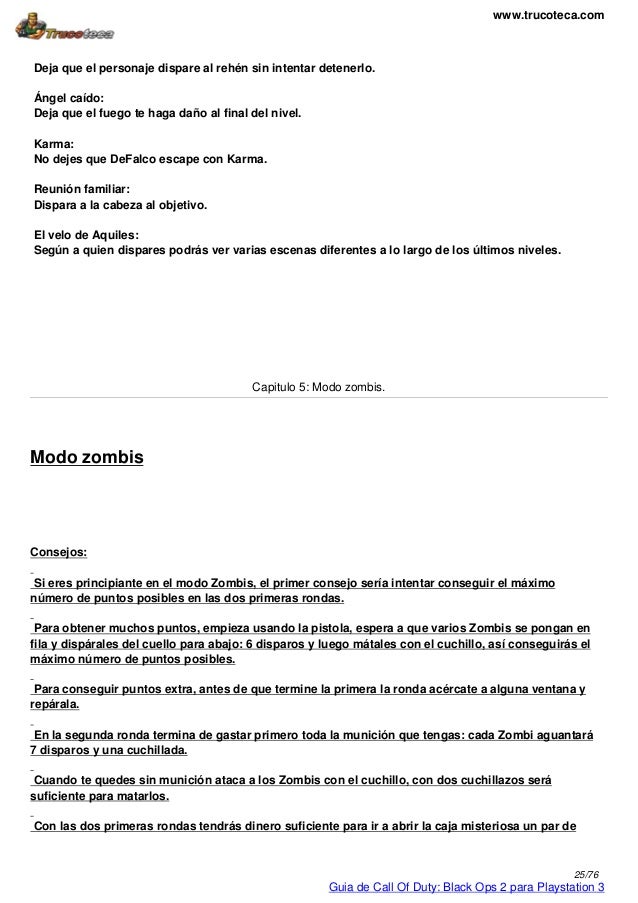 Trucoteca

www.trucoteca.com

Deja que el personaje dispare al rehén sin intentar detenerlo.

Ángel caído:
Deja que el fuego te haga daño al final del nivel.

Karma:
No dejes que DeFalco escape con Karma.

Reunión familiar:
Dispara a la cabeza al objetivo.

El velo de Aquiles:
Según a quien dispares podrás ver varias escenas diferentes a lo largo de los últimos niveles.

Capitulo 5: Modo zombis.

Modo zombis

Consejos:

Si eres principiante en el modo Zombis, el primer consejo sería intentar conseguir el máximo número de puntos posibles en las dos primeras rondas.

Para obtener muchos puntos, empieza usando la pistola, espera a que varios Zombis se pongan en fila y dispárales del cuello para abajo: 6 disparos y luego mátales con el cuchillo, así conseguirás el máximo número de puntos posibles.

Para conseguir puntos extra, antes de que termine la primera la ronda acércate a alguna ventana y repárala.

En la segunda ronda termina de gastar primero toda la munición que tengas: cada Zombi aguantará 7 disparos y una cuchillada.

Cuando te quedes sin munición ataca a los Zombis con el cuchillo, con dos cuchillazos será suficiente para matarlos.

Con las dos primeras rondas tendrás dinero suficiente para ir a abrir la caja misteriosa un par de

25/76
Guia de Call Of Duty: Black Ops 2 para Playstation 3